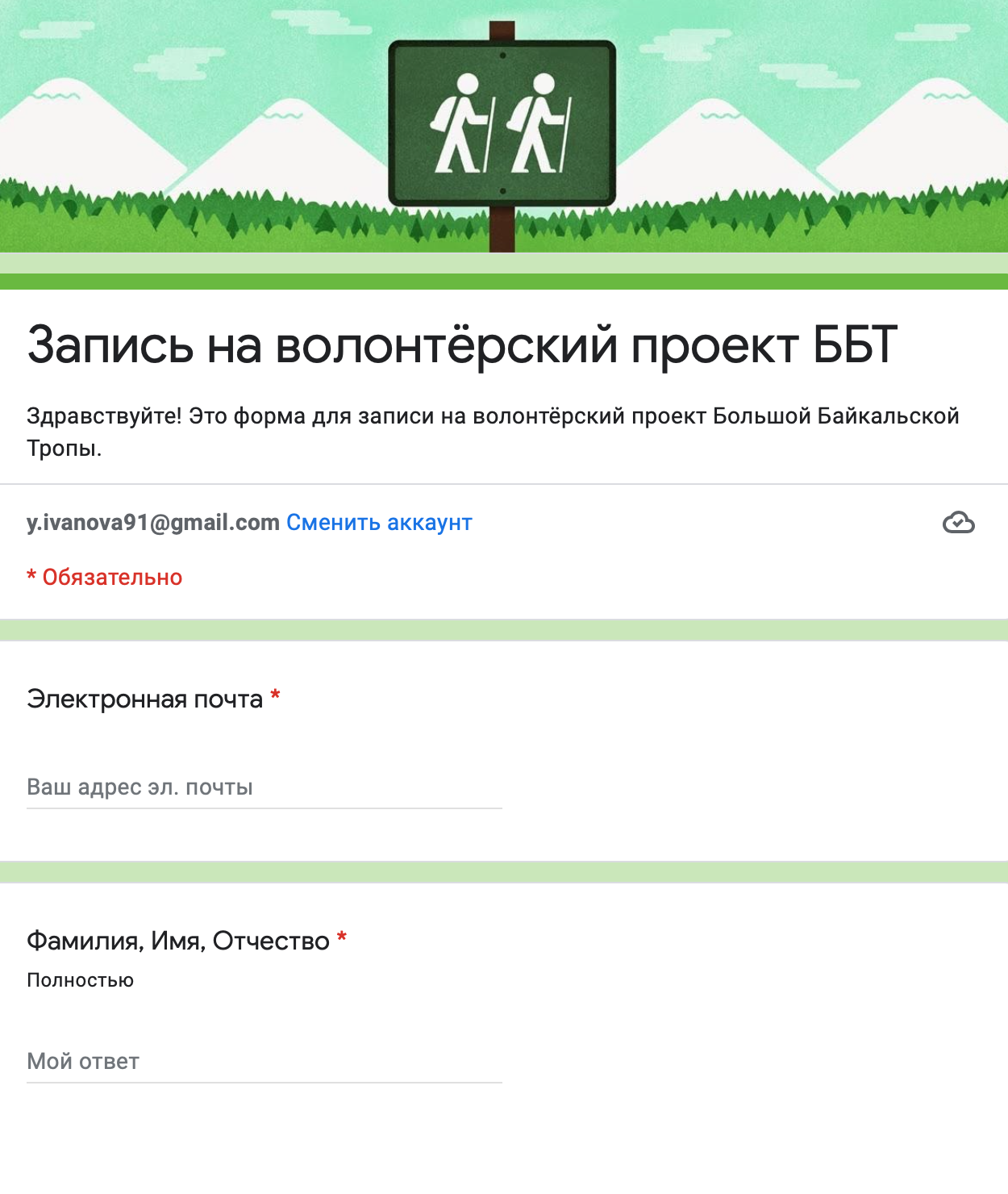 Запись на волонтёрский проект ББТ

Здравствуйте! Это форма для записи на волонтёрский проект Большой Байкальской Тропы.

y.ivanova91@gmail.com Сменить аккаунт

* Обязательно

Электронная почта *

Ваш адрес эл. почты

Фамилия, Имя, Отчество *

Полностью

Мой ответ